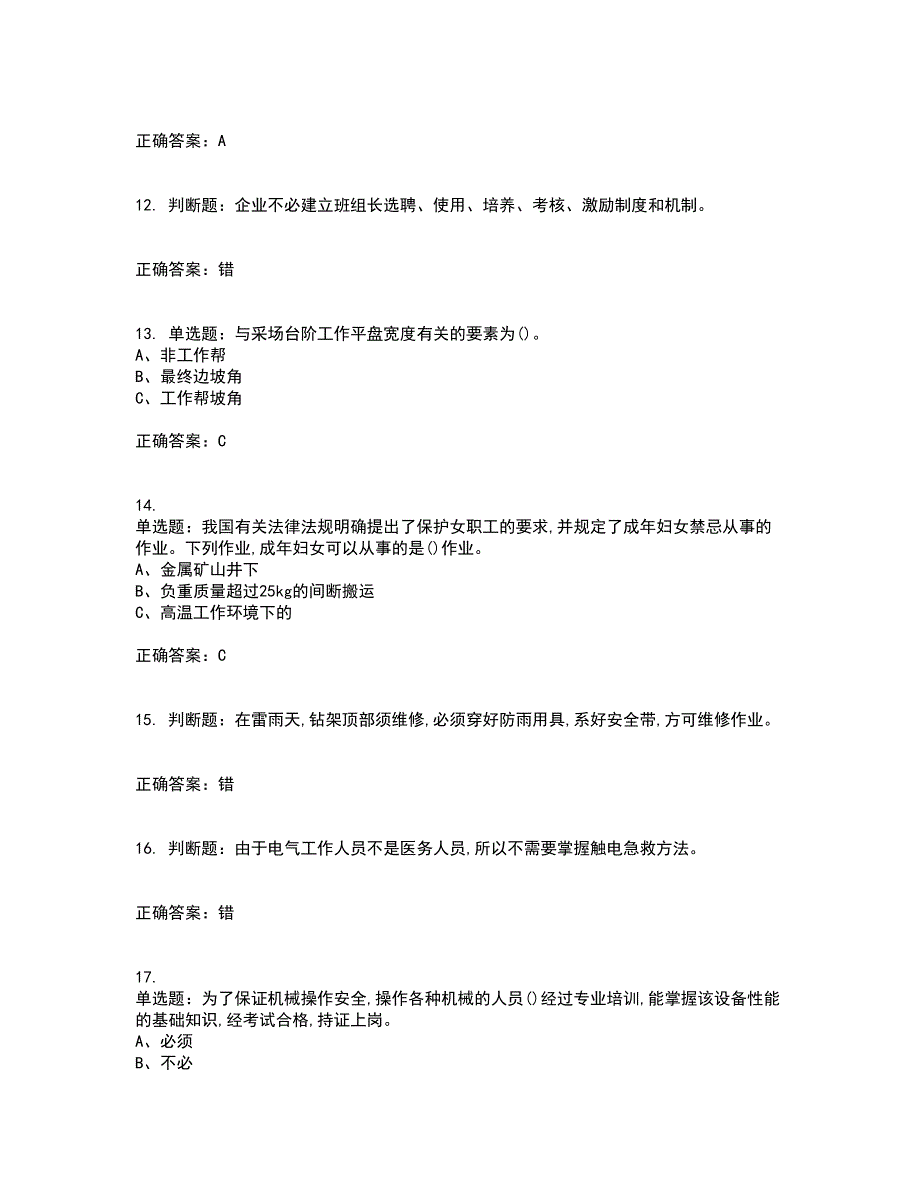 正确答案：A

12. 判断题：企业不必建立班组长选聘、使用、培养、考核、激励制度和机制。

正确答案：错

13. 单选题：与采场台阶工作平盘宽度有关的要素为()。
A、非工作帮
B、最终边坡角
C、工作帮坡角

正确答案：C

14.
单选题：我国有关法律法规明确提出了保护女职工的要求,并规定了成年妇女禁忌从事的作业。下列作业,成年妇女可以从事的是()作业。
A、金属矿山井下
B、负重质量超过25kg的间断搬运
C、高温工作环境下的

正确答案：C

15. 判断题：在雷雨天,钻架顶部须维修,必须穿好防雨用具,系好安全带,方可维修作业。

正确答案：错

16. 判断题：由于电气工作人员不是医务人员,所以不需要掌握触电急救方法。

正确答案：错

17.
单选题：为了保证机械操作安全,操作各种机械的人员()经过专业培训,能掌握该设备性能的基础知识,经考试合格,持证上岗。
A、必须
B、不必